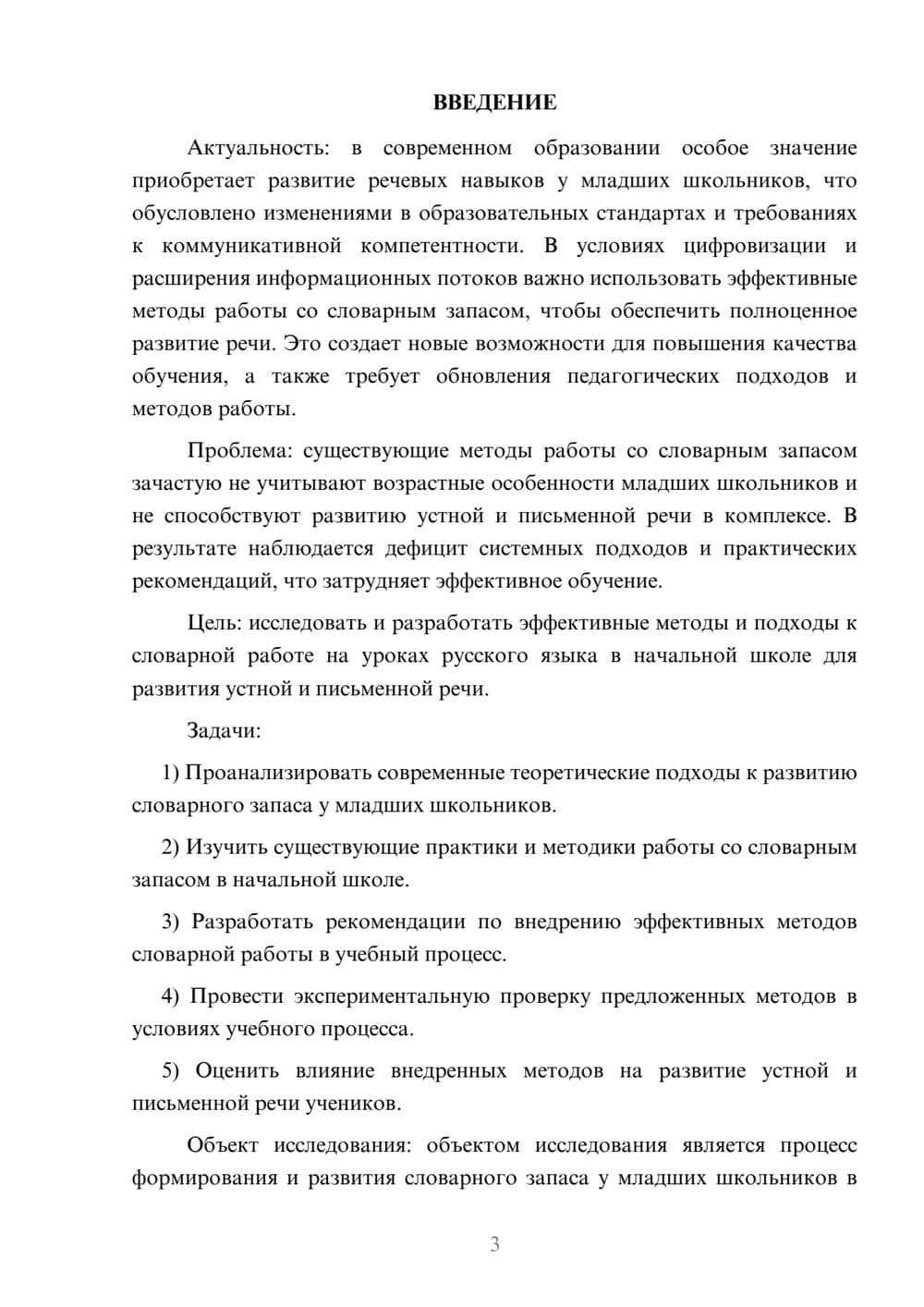 ВВЕДЕНИЕ

Актуальность: в современном образовании особое значение приобретает развитие речевых навыков у младших школьников, что обусловлено изменениями в образовательных стандартах и требованиях к коммуникативной компетентности. В условиях цифровизации и расширения информационных потоков важно использовать эффективные методы работы со словарным запасом, чтобы обеспечить полноценное развитие речи. Это создает новые возможности для повышения качества обучения, а также требует обновления педагогических подходов и методов работы.

Проблема: существующие методы работы со словарным запасом зачастую не учитывают возрастные особенности младших школьников и не способствуют развитию устной и письменной речи в комплексе. В результате наблюдается дефицит системных подходов и практических рекомендаций, что затрудняет эффективное обучение.

Цель: исследовать и разработать эффективные методы и подходы к словарной работе на уроках русского языка в начальной школе для развития устной и письменной речи.

Задачи:

1) Проанализировать современные теоретические подходы к развитию словарного запаса у младших школьников.

2) Изучить существующие практики и методики работы со словарным запасом в начальной школе.

3) Разработать рекомендации по внедрению эффективных методов словарной работы в учебный процесс.

4) Провести экспериментальную проверку предложенных методов в условиях учебного процесса.

5) Оценить влияние внедренных методов на развитие устной и письменной речи учеников.

Объект исследования: объектом исследования является процесс формирования и развития словарного запаса у младших школьников в

3